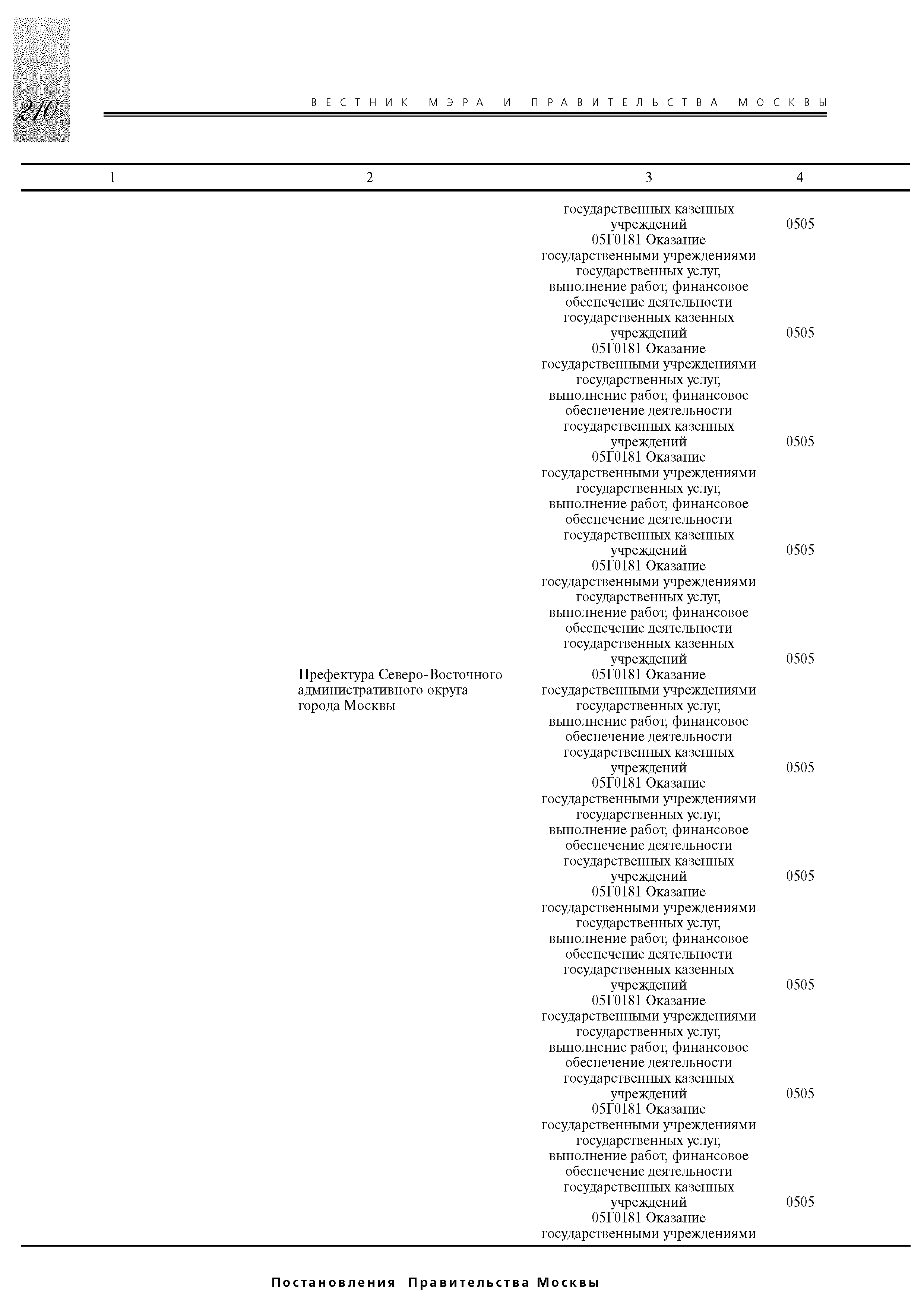 240

ВЕСТНИК МЭРА И ПРАВИТЕЛЬСТВА МОСКВЫ

| 1 | 2 | 3 | 4 |
|---|---|---|---|
| | | государственных казенных учреждений | 0505 |
| | | 05Г0181 Оказание государственными учреждениями государственных услуг, выполнение работ, финансовое обеспечение деятельности государственных казенных учреждений | 0505 |
| | | 05Г0181 Оказание государственными учреждениями государственных услуг, выполнение работ, финансовое обеспечение деятельности государственных казенных учреждений | 0505 |
| | | 05Г0181 Оказание государственными учреждениями государственных услуг, выполнение работ, финансовое обеспечение деятельности государственных казенных учреждений | 0505 |
| | | 05Г0181 Оказание государственными учреждениями государственных услуг, выполнение работ, финансовое обеспечение деятельности государственных казенных учреждений | 0505 |
| | Префектура Северо-Восточного административного округа города Москвы | 05Г0181 Оказание государственными учреждениями государственных услуг, выполнение работ, финансовое обеспечение деятельности государственных казенных учреждений | 0505 |
| | | 05Г0181 Оказание государственными учреждениями государственных услуг, выполнение работ, финансовое обеспечение деятельности государственных казенных учреждений | 0505 |
| | | 05Г0181 Оказание государственными учреждениями государственных услуг, выполнение работ, финансовое обеспечение деятельности государственных казенных учреждений | 0505 |
| | | 05Г0181 Оказание государственными учреждениями государственных услуг, выполнение работ, финансовое обеспечение деятельности государственных казенных учреждений | 0505 |
| | | 05Г0181 Оказание государственными учреждениями государственных услуг, выполнение работ, финансовое обеспечение деятельности государственных казенных учреждений | 0505 |
| | | 05Г0181 Оказание государственными учреждениями | |

Постановления Правительства Москвы